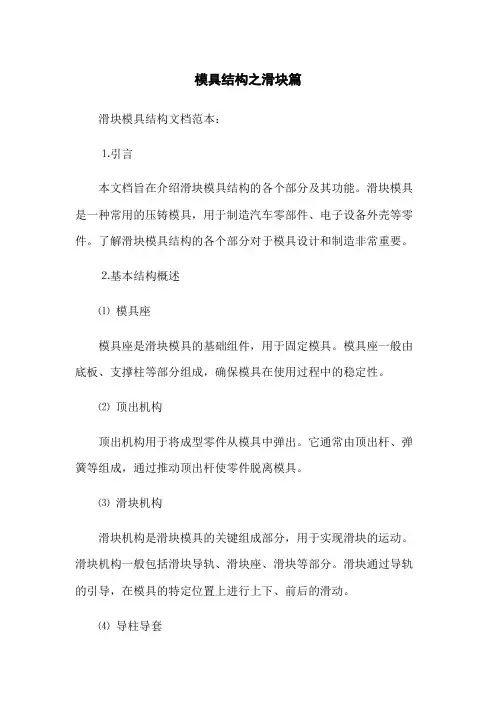 模具结构之滑块篇

滑块模具结构文档范本：

1.引言

本文档旨在介绍滑块模具结构的各个部分及其功能。滑块模具是一种常用的压铸模具，用于制造汽车零部件、电子设备外壳等零件。了解滑块模具结构的各个部分对于模具设计和制造非常重要。

2.基本结构概述

⑴ 模具座

模具座是滑块模具的基础组件，用于固定模具。模具座一般由底板、支撑柱等部分组成，确保模具在使用过程中的稳定性。

⑵ 顶出机构

顶出机构用于将成型零件从模具中弹出。它通常由顶出杆、弹簧等组成，通过推动顶出杆使零件脱离模具。

⑶ 滑块机构

滑块机构是滑块模具的关键组成部分，用于实现滑块的运动。滑块机构一般包括滑块导轨、滑块座、滑块等部分。滑块通过导轨的引导，在模具的特定位置上进行上下、前后的滑动。

⑷ 导柱导套